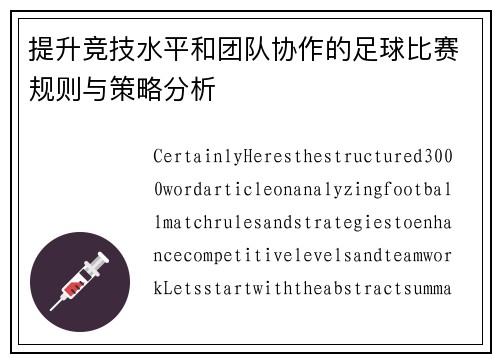 提升竞技水平和团队协作的足球比赛规则与策略分析

CertainlyHeresthestructured3000wordarticleonanalyzingfootballmatchrulesandstrategiestoenhancecompetitivelevelsandteamworkLetsstartwiththeabstractsumma